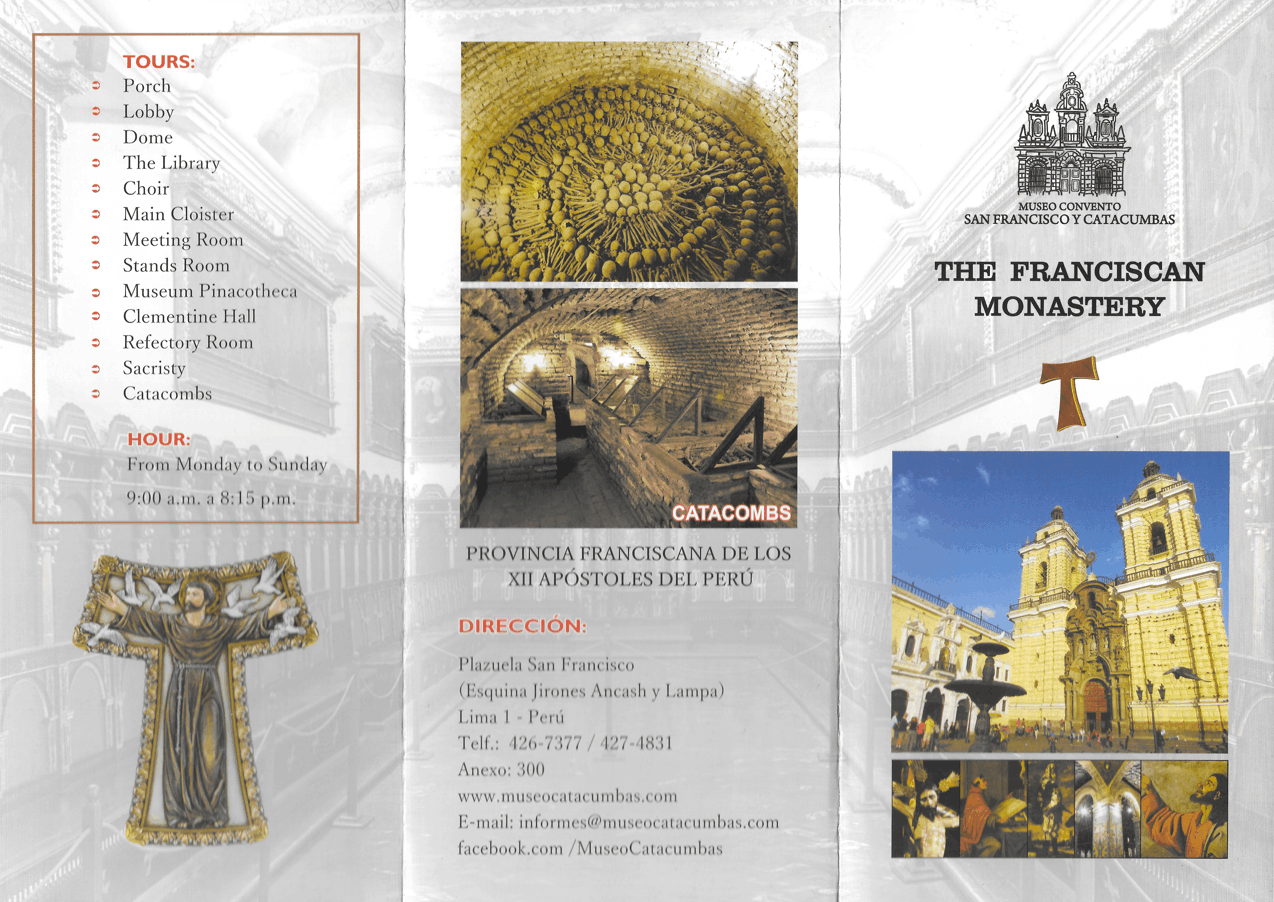 TOURS:
Porch
Lobby
Dome
The Library
Choir
Main Cloister
Meeting Room
Stands Room
Museum Pinacotheca
Clementine Hall
Refectory Room
Sacristy
Catacombs

HOUR:
From Monday to Sunday
9:00 a.m. a 8:15 p.m.

CATACOMBS

PROVINCIA FRANCISCANA DE LOS XII APÓSTOLES DEL PERÚ

DIRECCIÓN:
Plazuela San Francisco
(Esquina Jirones Ancash y Lampa)
Lima 1 - Perú
Telf.: 426-7377 / 427-4831
Anexo: 300
www.museocatacumbas.com
E-mail: informes@museocatacumbas.com
facebook.com /MuseoCatacumbas

MUSEO CONVENTO
SAN FRANCISCO Y CATACUMBAS

THE FRANCISCAN MONASTERY